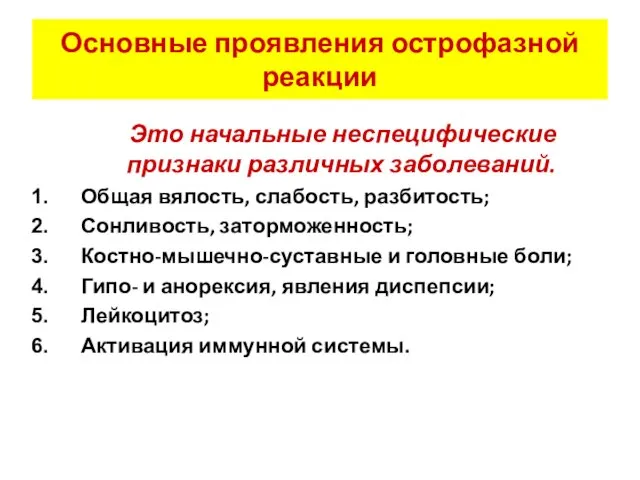 Основные проявления острофазной реакции

Это начальные неспецифические признаки различных заболеваний.

1. Общая вялость, слабость, разбитость;
2. Сонливость, заторможенность;
3. Костно-мышечно-суставные и головные боли;
4. Гипо- и анорексия, явления диспепсии;
5. Лейкоцитоз;
6. Активация иммунной системы.